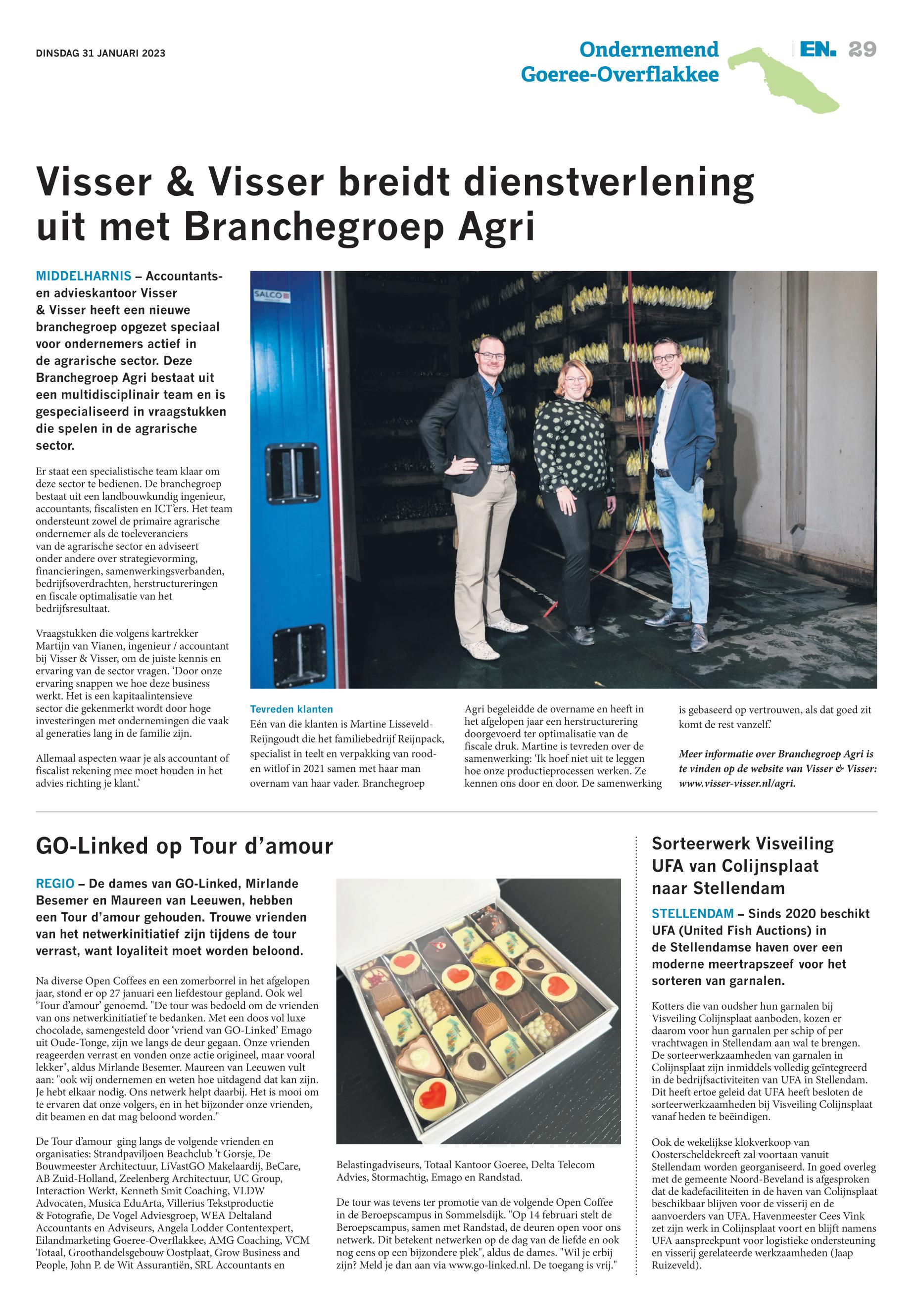 DINSDAG 31 JANUARI 2023

Ondernemend Goeree-Overflakkee

EN. 29

Visser & Visser breidt dienstverlening uit met Branchegroep Agri

MIDDELHARNIS – Accountants- en advieskantoor Visser & Visser heeft een nieuwe branchegroep opgezet speciaal voor ondernemers actief in de agrarische sector. Deze Branchegroep Agri bestaat uit een multidisciplinair team en is gespecialiseerd in vraagstukken die spelen in de agrarische sector.

Er staat een specialistische team klaar om deze sector te bedienen. De branchegroep bestaat uit een landbouwkundig ingenieur, accountants, fiscalisten en ICT'ers. Het team ondersteunt zowel de primaire agrarische ondernemer als de toeleveranciers van de agrarische sector en adviseert onder andere over strategievorming, financieringen, samenwerkingsverbanden, bedrijfsoverdrachten, herstructureringen en fiscale optimalisatie van het bedrijfsresultaat.

Vraagstukken die volgens kartrekker Martijn van Vianen, ingenieur / accountant bij Visser & Visser, om de juiste kennis en ervaring van de sector vragen. 'Door onze ervaring snappen we hoe deze business werkt. Het is een kapitaalintensieve sector die gekenmerkt wordt door hoge investeringen met ondernemingen die vaak al generaties lang in de familie zijn.

Allemaal aspecten waar je als accountant of fiscalist rekening mee moet houden in het advies richting je klant.'

SALCO

Tevreden klanten
Eén van die klanten is Martine Lisseveld-Reijngoudt die het familiebedrijf Reijnpack, specialist in teelt en verpakking van rood- en witlof in 2021 samen met haar man overnam van haar vader. Branchegroep Agri begeleidde de overname en heeft in het afgelopen jaar een herstructurering doorgevoerd ter optimalisatie van de fiscale druk. Martine is tevreden over de samenwerking: 'Ik hoef niet uit te leggen hoe onze productieprocessen werken. Ze kennen ons door en door. De samenwerking is gebaseerd op vertrouwen, als dat goed zit komt de rest vanzelf.'

Meer informatie over Branchegroep Agri is te vinden op de website van Visser & Visser: www.visser-visser.nl/agri.

GO-Linked op Tour d'amour

REGIO – De dames van GO-Linked, Mirlande Besemer en Maureen van Leeuwen, hebben een Tour d'amour gehouden. Trouwe vrienden van het netwerkinitiatief zijn tijdens de tour verrast, want loyaliteit moet worden beloond.

Na diverse Open Coffees en een zomerborrel in het afgelopen jaar, stond er op 27 januari een liefdestour gepland. Ook wel 'Tour d'amour' genoemd. "De tour was bedoeld om de vrienden van ons netwerkinitiatief te bedanken. Met een doos vol luxe chocolade, samengesteld door 'vriend van GO-Linked' Emago uit Oude-Tonge, zijn we langs de deur gegaan. Onze vrienden reageerden verrast en vonden onze actie origineel, maar vooral lekker", aldus Mirlande Besemer. Maureen van Leeuwen vult aan: "ook wij ondernemen en weten hoe uitdagend dat kan zijn. Je hebt elkaar nodig. Ons netwerk helpt daarbij. Het is mooi om te ervaren dat onze volgers, en in het bijzonder onze vrienden, dit beamen en dat mag beloond worden."

De Tour d'amour ging langs de volgende vrienden en organisaties: Strandpaviljoen Beachclub 't Gorsje, De Bouwmeester Architectuur, LiVastGO Makelaardij, BeCare, AB Zuid-Holland, Zeelenberg Architectuur, UC Group, Interaction Werkt, Kenneth Smit Coaching, VLDW Advocaten, Musica EduArta, Villerius Tekstproductie & Fotografie, De Vogel Adviesgroep, WEA Deltaland Accountants en Adviseurs, Angela Lodder Contentexpert, Eilandmarketing Goeree-Overflakkee, AMG Coaching, VCM Totaal, Groothandelsgebouw Oostplaat, Grow Business and People, John P. de Wit Assurantiën, SRL Accountants en Belastingadviseurs, Totaal Kantoor Goeree, Delta Telecom Advies, Stormachtig, Emago en Randstad.

De tour was tevens ter promotie van de volgende Open Coffee in de Beroepscampus in Sommelsdijk. "Op 14 februari stelt de Beroepscampus, samen met Randstad, de deuren open voor ons netwerk. Dit betekent netwerken op de dag van de liefde en ook nog eens op een bijzondere plek", aldus de dames. "Wil je erbij zijn? Meld je dan aan via www.go-linked.nl. De toegang is vrij."

Sorteerwerk Visveiling UFA van Colijnsplaat naar Stellendam

STELLENDAM – Sinds 2020 beschikt UFA (United Fish Auctions) in de Stellendamse haven over een moderne meertrapszeef voor het sorteren van garnalen.

Kotters die van oudsher hun garnalen bij Visveiling Colijnsplaat aanboden, kozen er daarom voor hun garnalen per schip of per vrachtwagen in Stellendam aan wal te brengen. De sorteerwerkzaamheden van garnalen in Colijnsplaat zijn inmiddels volledig geïntegreerd in de bedrijfsactiviteiten van UFA in Stellendam. Dit heeft ertoe geleid dat UFA heeft besloten de sorteerwerkzaamheden bij Visveiling Colijnsplaat vanaf heden te beëindigen.

Ook de wekelijkse klokverkoop van Oosterscheldekreeft zal voortaan vanuit Stellendam worden georganiseerd. In goed overleg met de gemeente Noord-Beveland is afgesproken dat de kadefaciliteiten in de haven van Colijnsplaat beschikbaar blijven voor de visserij en de aanvoerders van UFA. Havenmeester Cees Vink zet zijn werk in Colijnsplaat voort en blijft namens UFA aanspreekpunt voor logistieke ondersteuning en visserij gerelateerde werkzaamheden (Jaap Ruizeveld).